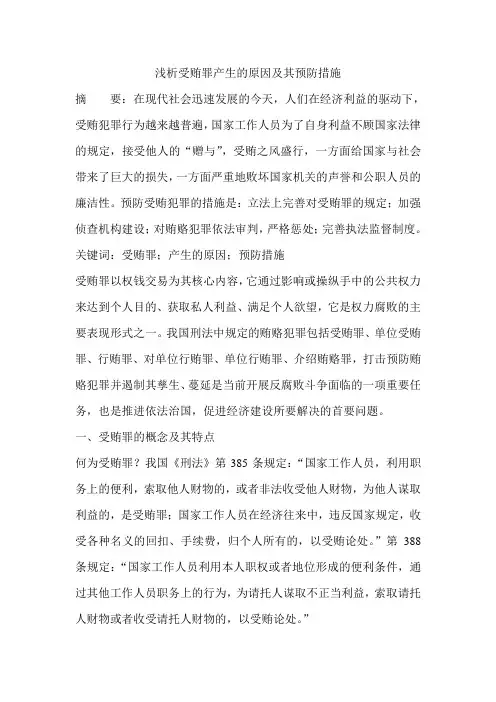 浅析受贿罪产生的原因及其预防措施

摘　　要：在现代社会迅速发展的今天，人们在经济利益的驱动下，受贿犯罪行为越来越普遍，国家工作人员为了自身利益不顾国家法律的规定，接受他人的“赠与”，受贿之风盛行，一方面给国家与社会带来了巨大的损失，一方面严重地败坏国家机关的声誉和公职人员的廉洁性。预防受贿犯罪的措施是：立法上完善对受贿罪的规定；加强侦查机构建设；对贿赂犯罪依法审判，严格惩处；完善执法监督制度。

关键词：受贿罪；产生的原因；预防措施

受贿罪以权钱交易为其核心内容，它通过影响或操纵手中的公共权力来达到个人目的、获取私人利益、满足个人欲望，它是权力腐败的主要表现形式之一。我国刑法中规定的贿赂犯罪包括受贿罪、单位受贿罪、行贿罪、对单位行贿罪、单位行贿罪、介绍贿赂罪，打击预防贿赂犯罪并遏制其孳生、蔓延是当前开展反腐败斗争面临的一项重要任务，也是推进依法治国，促进经济建设所要解决的首要问题。

一、受贿罪的概念及其特点

何为受贿罪？我国《刑法》第 385 条规定：“国家工作人员，利用职务上的便利，索取他人财物的，或者非法收受他人财物，为他人谋取利益的，是受贿罪；国家工作人员在经济往来中，违反国家规定，收受各种名义的回扣、手续费，归个人所有的，以受贿论处。”第 388 条规定：“国家工作人员利用本人职权或者地位形成的便利条件，通过其他工作人员职务上的行为，为请托人谋取不正当利益，索取请托人财物或者收受请托人财物的，以受贿论处。”